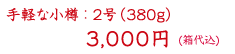 手軽な小樽：2号（380g）

3,000円（箱代込）